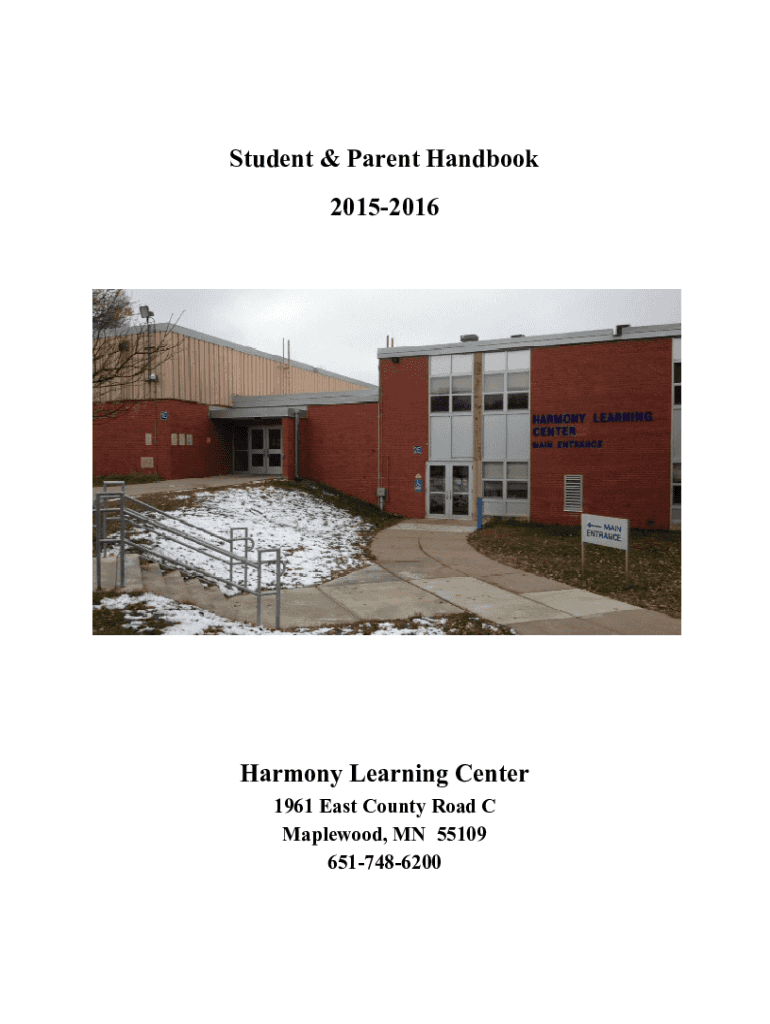 Student & Parent Handbook

2015-2016

HARMONY LEARNING CENTER
MAIN ENTRANCE

MAIN ENTRANCE

Harmony Learning Center

1961 East County Road C
Maplewood, MN 55109
651-748-6200